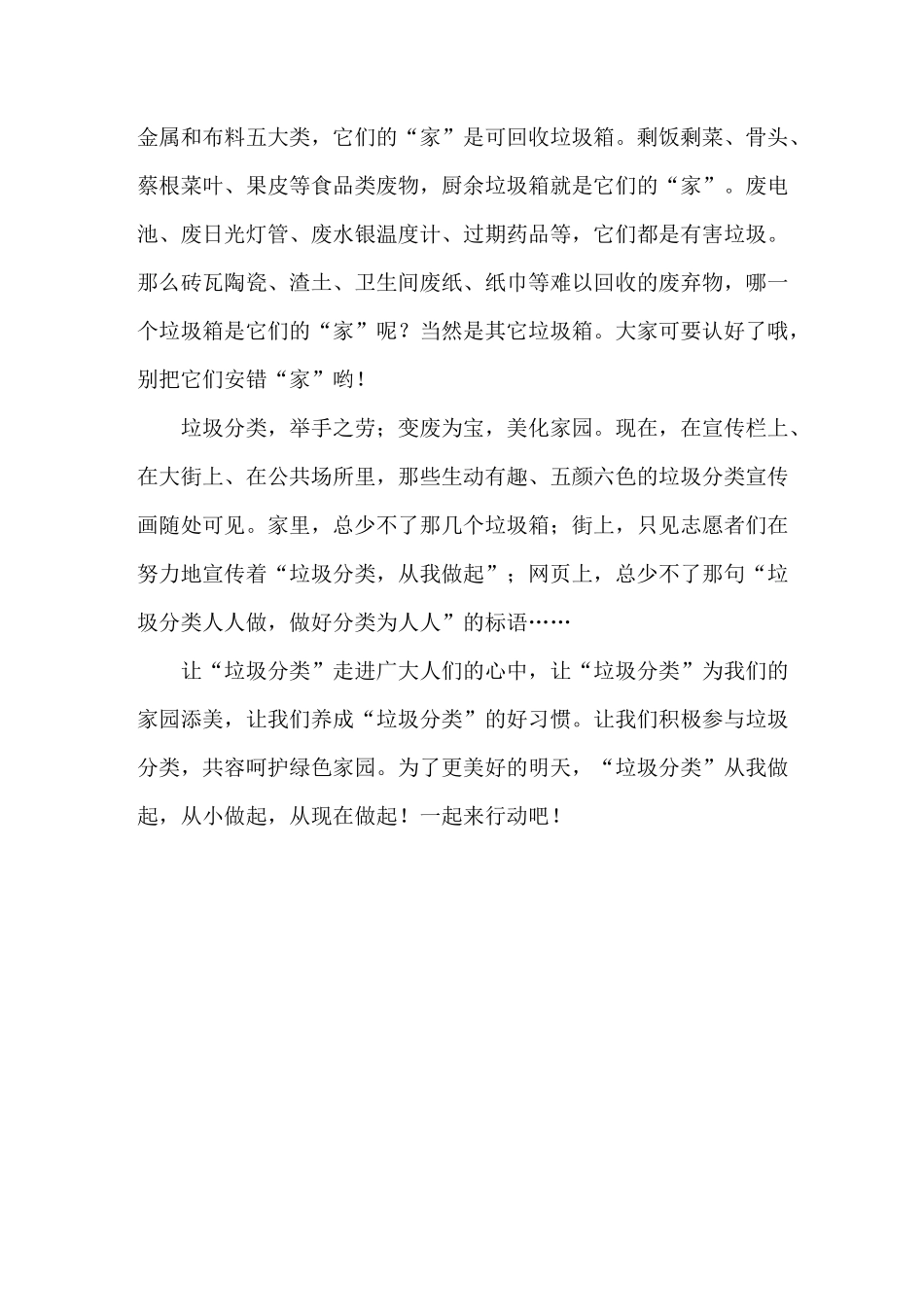 金属和布料五大类，它们的“家”是可回收垃圾箱。剩饭剩菜、骨头、蔡根菜叶、果皮等食品类废物，厨余垃圾箱就是它们的“家”。废电池、废日光灯管、废水银温度计、过期药品等，它们都是有害垃圾。那么砖瓦陶瓷、渣土、卫生间废纸、纸巾等难以回收的废弃物，哪一个垃圾箱是它们的“家”呢？当然是其它垃圾箱。大家可要认好了哦，别把它们安错“家”哟！

垃圾分类，举手之劳；变废为宝，美化家园。现在，在宣传栏上、在大街上、在公共场所里，那些生动有趣、五颜六色的垃圾分类宣传画随处可见。家里，总少不了那几个垃圾箱；街上，只见志愿者们在努力地宣传着“垃圾分类，从我做起”；网页上，总少不了那句“垃圾分类人人做，做好分类为人人”的标语……

让“垃圾分类”走进广大人们的心中，让“垃圾分类”为我们的家园添美，让我们养成“垃圾分类”的好习惯。让我们积极参与垃圾分类，共容呵护绿色家园。为了更美好的明天，“垃圾分类”从我做起，从小做起，从现在做起！一起来行动吧！